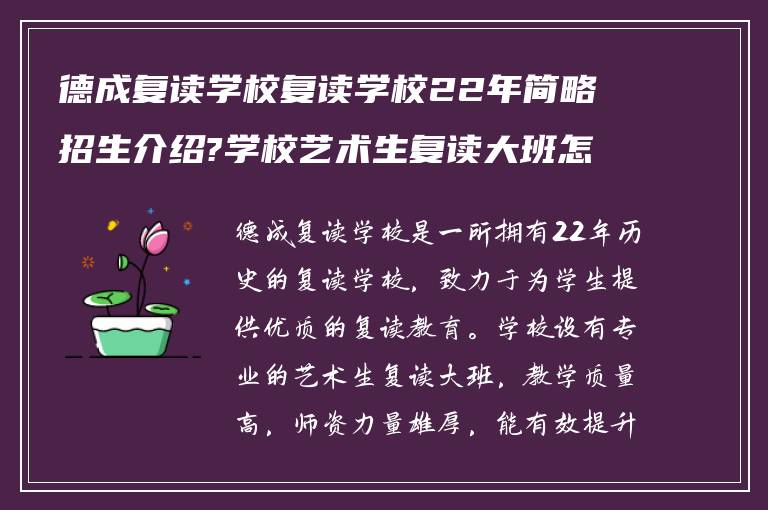 德成复读学校复读学校22年简略招生介绍?学校艺术生复读大班怎

德成复读学校是一所拥有22年历史的复读学校，致力于为学生提供优质的复读教育。学校设有专业的艺术生复读大班，教学质量高，师资力量雄厚，能有效提升